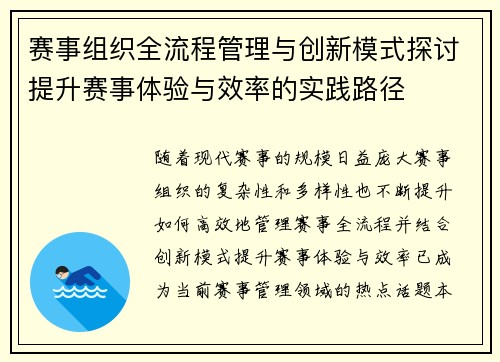 赛事组织全流程管理与创新模式探讨提升赛事体验与效率的实践路径

随着现代赛事的规模日益庞大赛事组织的复杂性和多样性也不断提升如何高效地管理赛事全流程并结合创新模式提升赛事体验与效率已成为当前赛事管理领域的热点话题本